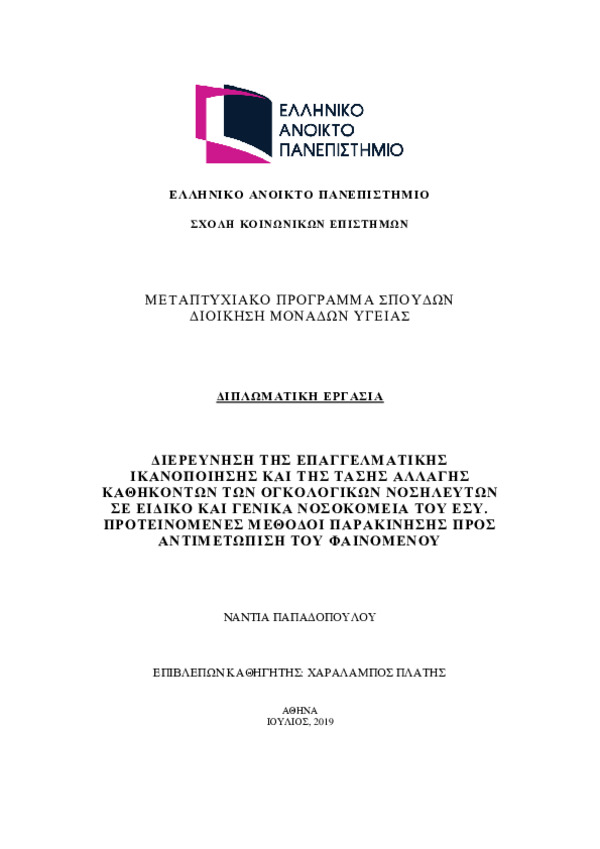 ΕΛΛΗΝΙΚΟ ΑΝΟΙΚΤΟ ΠΑΝΕΠΙΣΤΗΜΙΟ

ΕΛΛΗΝΙΚΟ ΑΝΟΙΚΤΟ ΠΑΝΕΠΙΣΤΗΜΙΟ

ΣΧΟΛΗ ΚΟΙΝΩΝΙΚΩΝ ΕΠΙΣΤΗΜΩΝ

ΜΕΤΑΠΤΥΧΙΑΚΟ ΠΡΟΓΡΑΜΜΑ ΣΠΟΥΔΩΝ
ΔΙΟΙΚΗΣΗ ΜΟΝΑΔΩΝ ΥΓΕΙΑΣ

ΔΙΠΛΩΜΑΤΙΚΗ ΕΡΓΑΣΙΑ

ΔΙΕΡΕΥΝΗΣΗ ΤΗΣ ΕΠΑΓΓΕΛΜΑΤΙΚΗΣ ΙΚΑΝΟΠΟΙΗΣΗΣ ΚΑΙ ΤΗΣ ΤΑΣΗΣ ΑΛΛΑΓΗΣ ΚΑΘΗΚΟΝΤΩΝ ΤΩΝ ΟΓΚΟΛΟΓΙΚΩΝ ΝΟΣΗΛΕΥΤΩΝ ΣΕ ΕΙΔΙΚΟ ΚΑΙ ΓΕΝΙΚΑ ΝΟΣΟΚΟΜΕΙΑ ΤΟΥ ΕΣΥ. ΠΡΟΤΕΙΝΟΜΕΝΕΣ ΜΕΘΟΔΟΙ ΠΑΡΑΚΙΝΗΣΗΣ ΠΡΟΣ ΑΝΤΙΜΕΤΩΠΙΣΗ ΤΟΥ ΦΑΙΝΟΜΕΝΟΥ

ΝΑΝΤΙΑ ΠΑΠΑΔΟΠΟΥΛΟΥ

ΕΠΙΒΛΕΠΩΝ ΚΑΘΗΓΗΤΗΣ: ΧΑΡΑΛΑΜΠΟΣ ΠΛΑΤΗΣ

ΑΘΗΝΑ
ΙΟΥΛΙΟΣ, 2019